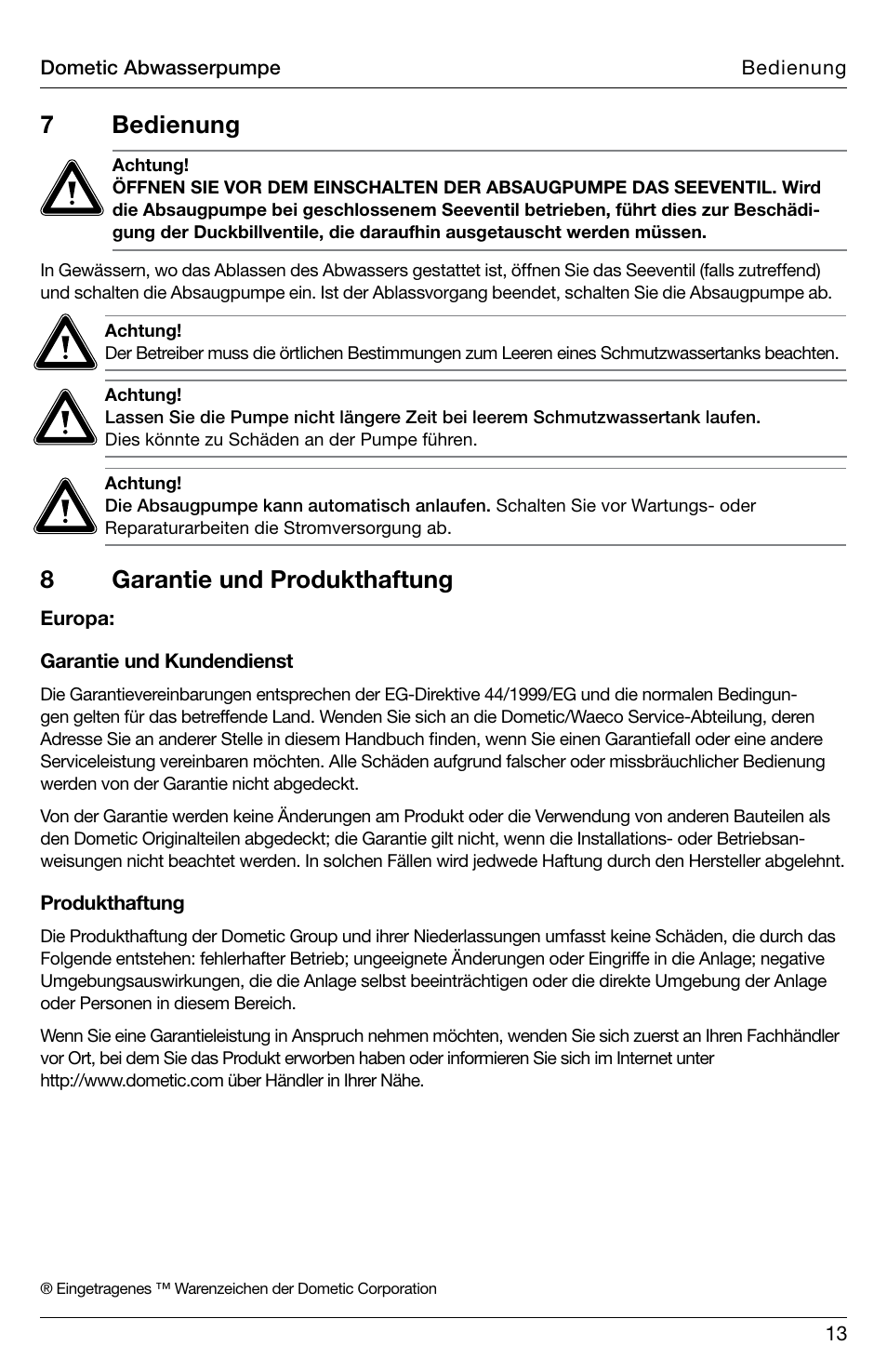 Dometic Abwasserpumpe Bedienung

7 Bedienung

Achtung!
ÖFFNEN SIE VOR DEM EINSCHALTEN DER ABSAUGPUMPE DAS SEEVENTIL. Wird die Absaugpumpe bei geschlossenem Seeventil betrieben, führt dies zur Beschädigung der Duckbillventile, die daraufhin ausgetauscht werden müssen.

In Gewässern, wo das Ablassen des Abwassers gestattet ist, öffnen Sie das Seeventil (falls zutreffend) und schalten die Absaugpumpe ein. Ist der Ablassvorgang beendet, schalten Sie die Absaugpumpe ab.

Achtung!
Der Betreiber muss die örtlichen Bestimmungen zum Leeren eines Schmutzwassertanks beachten.

Achtung!
Lassen Sie die Pumpe nicht längere Zeit bei leerem Schmutzwassertank laufen. Dies könnte zu Schäden an der Pumpe führen.

Achtung!
Die Absaugpumpe kann automatisch anlaufen. Schalten Sie vor Wartungs- oder Reparaturarbeiten die Stromversorgung ab.

8 Garantie und Produkthaftung

Europa:

Garantie und Kundendienst

Die Garantievereinbarungen entsprechen der EG-Direktive 44/1999/EG und die normalen Bedingungen gelten für das betreffende Land. Wenden Sie sich an die Dometic/Waeco Service-Abteilung, deren Adresse Sie an anderer Stelle in diesem Handbuch finden, wenn Sie einen Garantiefall oder eine andere Serviceleistung vereinbaren möchten. Alle Schäden aufgrund falscher oder missbräuchlicher Bedienung werden von der Garantie nicht abgedeckt.

Von der Garantie werden keine Änderungen am Produkt oder die Verwendung von anderen Bauteilen als den Dometic Originalteilen abgedeckt; die Garantie gilt nicht, wenn die Installations- oder Betriebsanweisungen nicht beachtet werden. In solchen Fällen wird jedwede Haftung durch den Hersteller abgelehnt.

Produkthaftung

Die Produkthaftung der Dometic Group und ihrer Niederlassungen umfasst keine Schäden, die durch das Folgende entstehen: fehlerhafter Betrieb; ungeeignete Änderungen oder Eingriffe in die Anlage; negative Umgebungsauswirkungen, die die Anlage selbst beeinträchtigen oder die direkte Umgebung der Anlage oder Personen in diesem Bereich.

Wenn Sie eine Garantieleistung in Anspruch nehmen möchten, wenden Sie sich zuerst an Ihren Fachhändler vor Ort, bei dem Sie das Produkt erworben haben oder informieren Sie sich im Internet unter http://www.dometic.com über Händler in Ihrer Nähe.

® Eingetragenes ™ Warenzeichen der Dometic Corporation

13